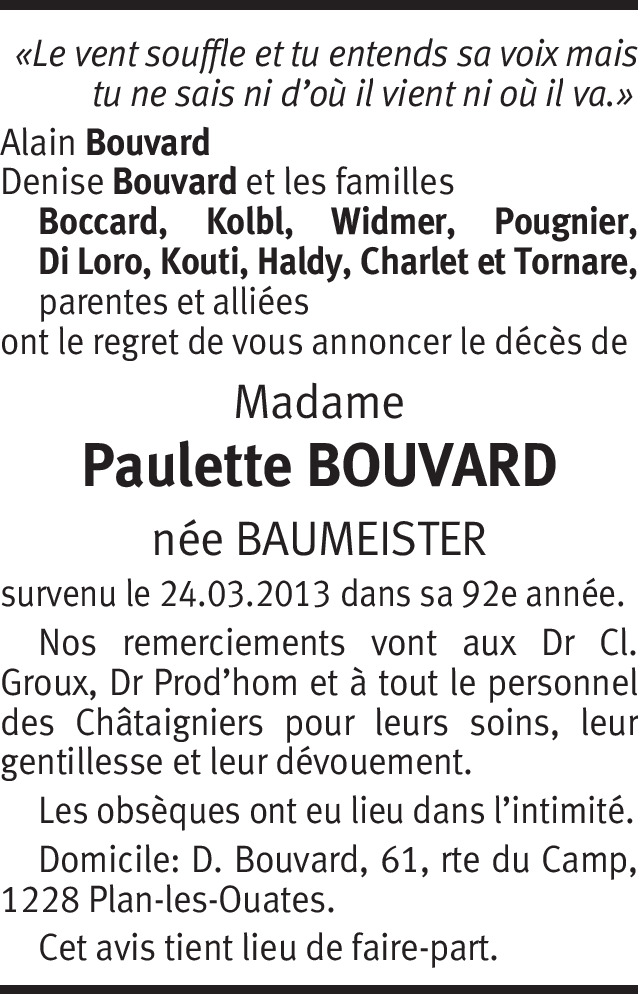 «Le vent souffle et tu entends sa voix mais tu ne sais ni d'où il vient ni où il va.»

Alain Bouvard
Denise Bouvard et les familles
Boccard, Kolbl, Widmer, Pougnier, Di Loro, Kouti, Haldy, Charlet et Tornare,
parentes et alliées
ont le regret de vous annoncer le décès de

Madame
Paulette BOUVARD
née BAUMEISTER

survenu le 24.03.2013 dans sa 92e année.

Nos remerciements vont aux Dr Cl. Groux, Dr Prod'hom et à tout le personnel des Châtaigniers pour leurs soins, leur gentillesse et leur dévouement.

Les obsèques ont eu lieu dans l'intimité.

Domicile: D. Bouvard, 61, rte du Camp, 1228 Plan-les-Ouates.

Cet avis tient lieu de faire-part.